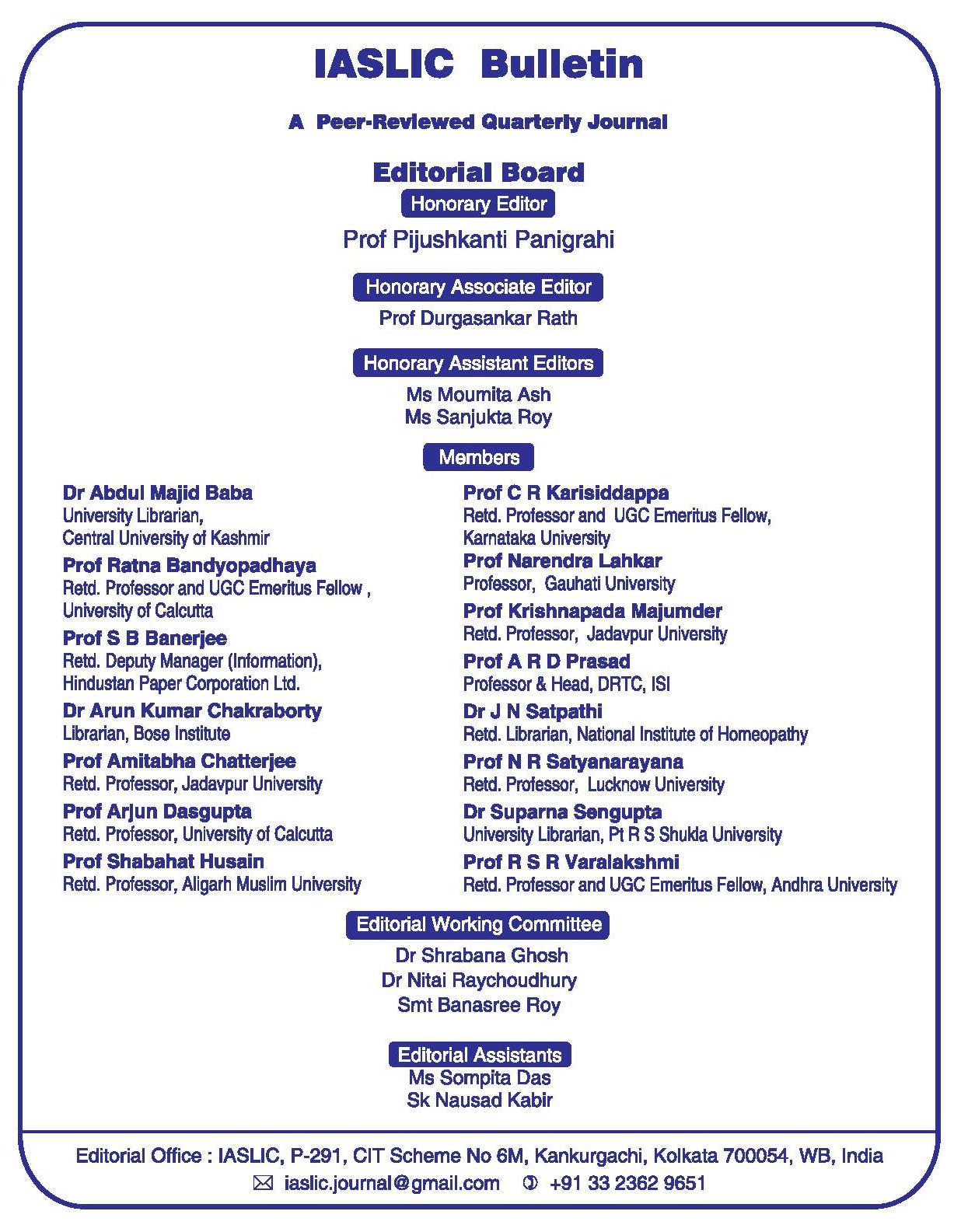 IASLIC Bulletin

A Peer-Reviewed Quarterly Journal

Editorial Board

Honorary Editor

Prof Pijushkanti Panigrahi

Honorary Associate Editor

Prof Durgasankar Rath

Honorary Assistant Editors

Ms Moumita Ash
Ms Sanjukta Roy

Members

Dr Abdul Majid Baba
University Librarian, Central University of Kashmir

Prof Ratna Bandyopadhaya
Retd. Professor and UGC Emeritus Fellow , University of Calcutta

Prof S B Banerjee
Retd. Deputy Manager (Information), Hindustan Paper Corporation Ltd.

Dr Arun Kumar Chakraborty
Librarian, Bose Institute

Prof Amitabha Chatterjee
Retd. Professor, Jadavpur University

Prof Arjun Dasgupta
Retd. Professor, University of Calcutta

Prof Shabahat Husain
Retd. Professor, Aligarh Muslim University

Prof C R Karisiddappa
Retd. Professor and UGC Emeritus Fellow, Karnataka University

Prof Narendra Lahkar
Professor, Gauhati University

Prof Krishnapada Majumder
Retd. Professor, Jadavpur University

Prof A R D Prasad
Professor & Head, DRTC, ISI

Dr J N Satpathi
Retd. Librarian, National Institute of Homeopathy

Prof N R Satyanarayana
Retd. Professor, Lucknow University

Dr Suparna Sengupta
University Librarian, Pt R S Shukla University

Prof R S R Varalakshmi
Retd. Professor and UGC Emeritus Fellow, Andhra University

Editorial Working Committee

Dr Shrabana Ghosh
Dr Nitai Raychoudhury
Smt Banasree Roy

Editorial Assistants

Ms Sompita Das
Sk Nausad Kabir

Editorial Office : IASLIC, P-291, CIT Scheme No 6M, Kankurgachi, Kolkata 700054, WB, India
iaslic.journal@gmail.com +91 33 2362 9651